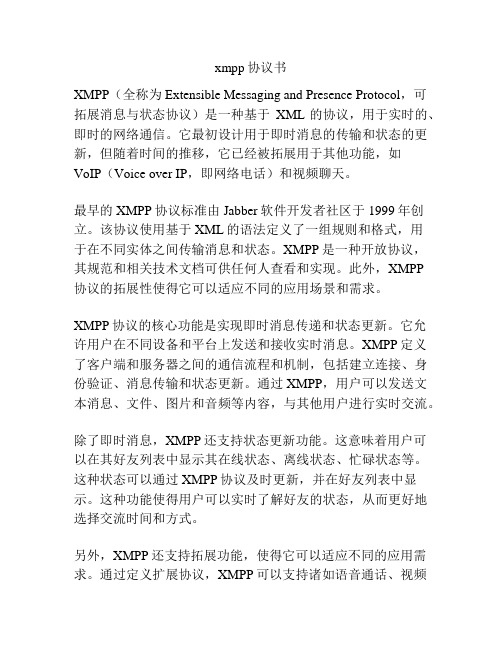 xmpp 协议书

XMPP（全称为 Extensible Messaging and Presence Protocol，可拓展消息与状态协议）是一种基于 XML 的协议，用于实时的、即时的网络通信。它最初设计用于即时消息的传输和状态的更新，但随着时间的推移，它已经被拓展用于其他功能，如 VoIP（Voice over IP，即网络电话）和视频聊天。

最早的 XMPP 协议标准由 Jabber 软件开发者社区于 1999 年创立。该协议使用基于 XML 的语法定义了一组规则和格式，用于在不同实体之间传输消息和状态。XMPP 是一种开放协议，其规范和相关技术文档可供任何人查看和实现。此外，XMPP 协议的拓展性使得它可以适应不同的应用场景和需求。

XMPP 协议的核心功能是实现即时消息传递和状态更新。它允许用户在不同设备和平台上发送和接收实时消息。XMPP 定义了客户端和服务器之间的通信流程和机制，包括建立连接、身份验证、消息传输和状态更新。通过 XMPP，用户可以发送文本消息、文件、图片和音频等内容，与其他用户进行实时交流。

除了即时消息，XMPP 还支持状态更新功能。这意味着用户可以在其好友列表中显示其在线状态、离线状态、忙碌状态等。这种状态可以通过 XMPP 协议及时更新，并在好友列表中显示。这种功能使得用户可以实时了解好友的状态，从而更好地选择交流时间和方式。

另外，XMPP 还支持拓展功能，使得它可以适应不同的应用需求。通过定义扩展协议，XMPP 可以支持诸如语音通话、视频